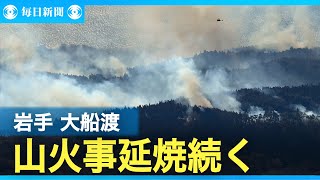 毎日新聞

岩手 大船渡

山火事延焼続く